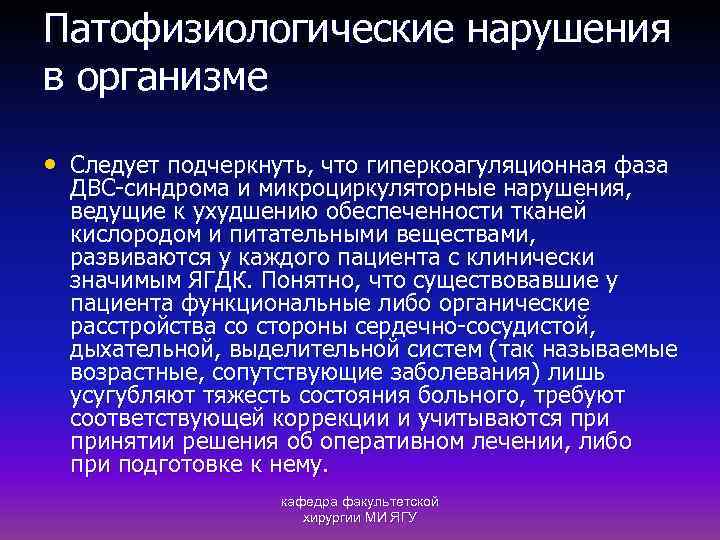 Патофизиологические нарушения в организме

• Следует подчеркнуть, что гиперкоагуляционная фаза ДВС-синдрома и микроциркуляторные нарушения, ведущие к ухудшению обеспеченности тканей кислородом и питательными веществами, развиваются у каждого пациента с клинически значимым ЯГДК. Понятно, что существовавшие у пациента функциональные либо органические расстройства со стороны сердечно-сосудистой, дыхательной, выделительной систем (так называемые возрастные, сопутствующие заболевания) лишь усугубляют тяжесть состояния больного, требуют соответствующей коррекции и учитываются при принятии решения об оперативном лечении, либо при подготовке к нему.

кафедра факультетской хирургии МИ ЯГУ